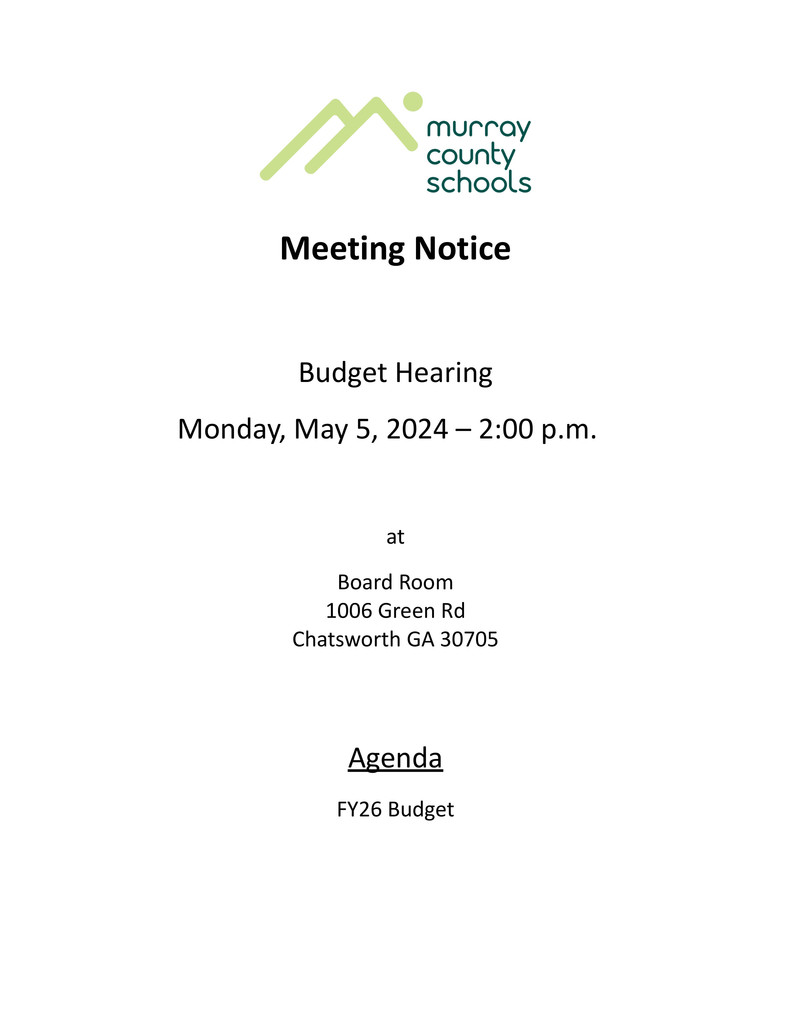 murray county schools

Meeting Notice

Budget Hearing

Monday, May 5, 2024 – 2:00 p.m.

at

Board Room
1006 Green Rd
Chatsworth GA 30705

Agenda

FY26 Budget